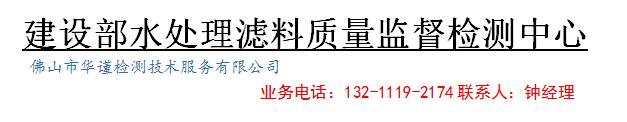 建设部水处理滤料质量监督检测中心

佛山市华谨检测技术服务有限公司

业务电话：132-1119-2174 联系人：钟经理